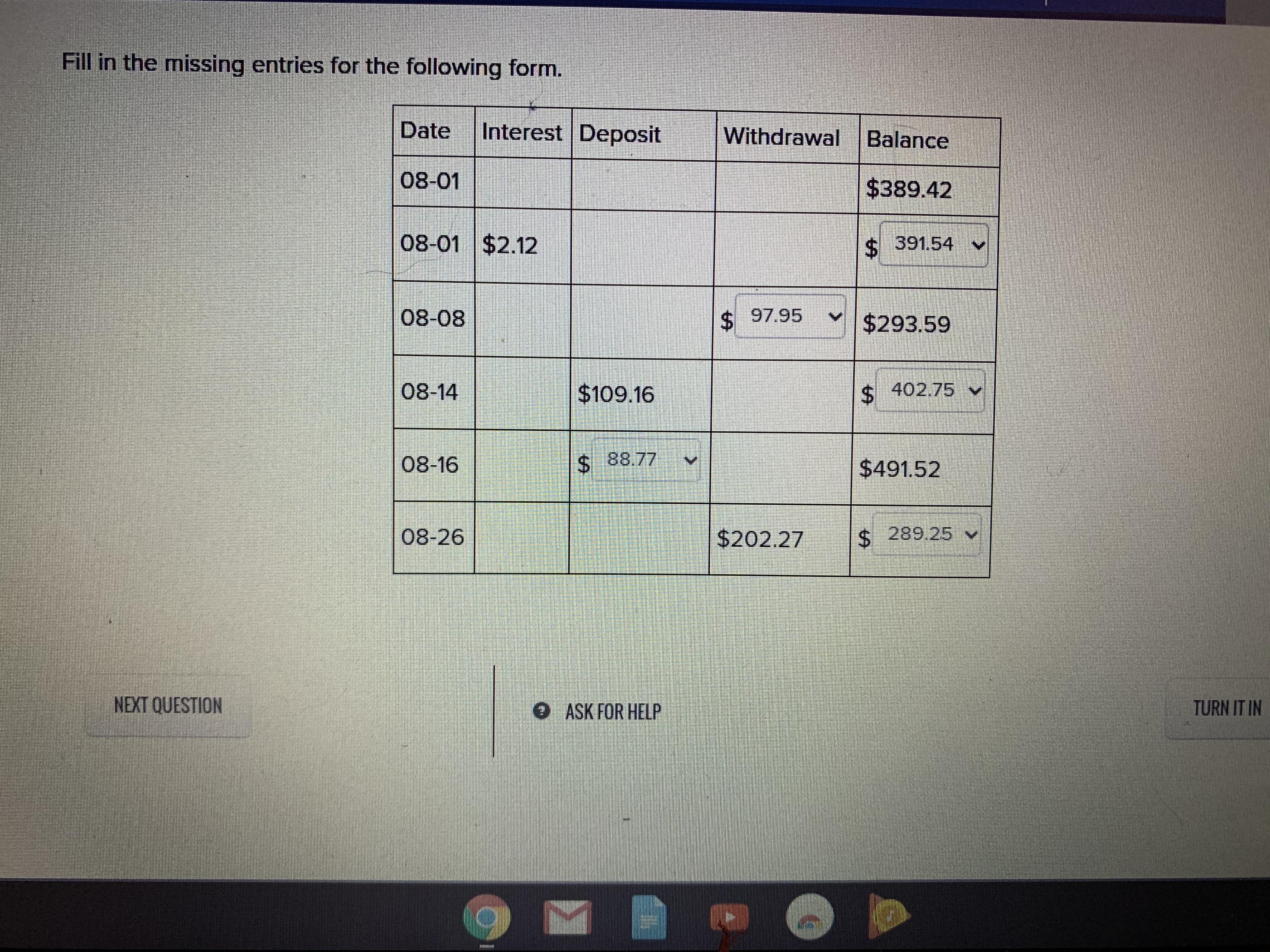 Fill in the missing entries for the following form.

| Date | Interest | Deposit | Withdrawal | Balance |
|---|---|---|---|---|
| 08-01 | | | | $389.42 |
| 08-01 | $2.12 | | | $ 391.54 |
| 08-08 | | | $ 97.95 | $293.59 |
| 08-14 | | $109.16 | | $ 402.75 |
| 08-16 | | $ 88.77 | | $491.52 |
| 08-26 | | | $202.27 | $ 289.25 |

NEXT QUESTION

ASK FOR HELP

TURN IT IN